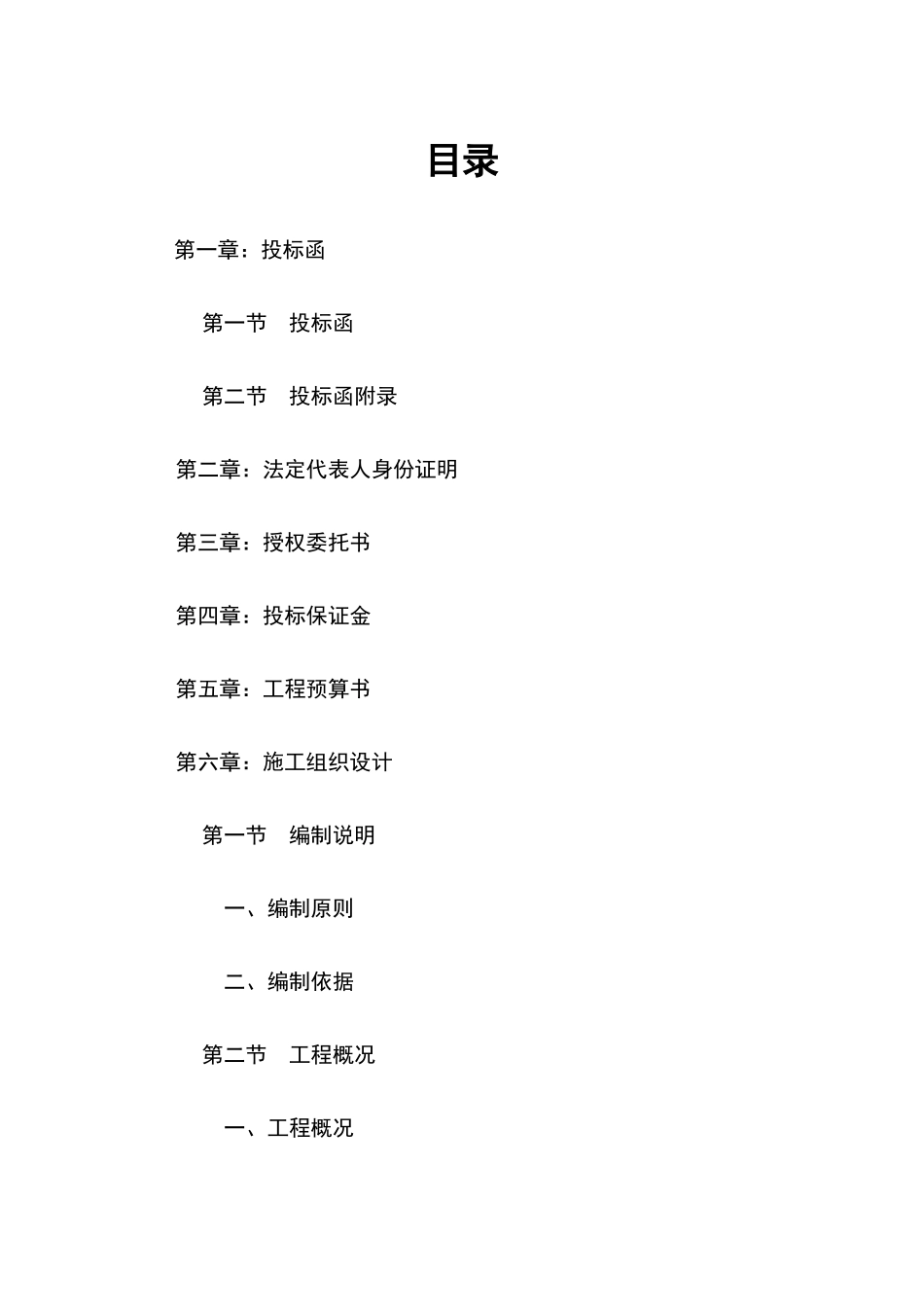 目录

第一章：投标函

第一节　投标函

第二节　投标函附录

第二章：法定代表人身份证明

第三章：授权委托书

第四章：投标保证金

第五章：工程预算书

第六章：施工组织设计

第一节　编制说明

一、编制原则

二、编制依据

第二节　工程概况

一、工程概况